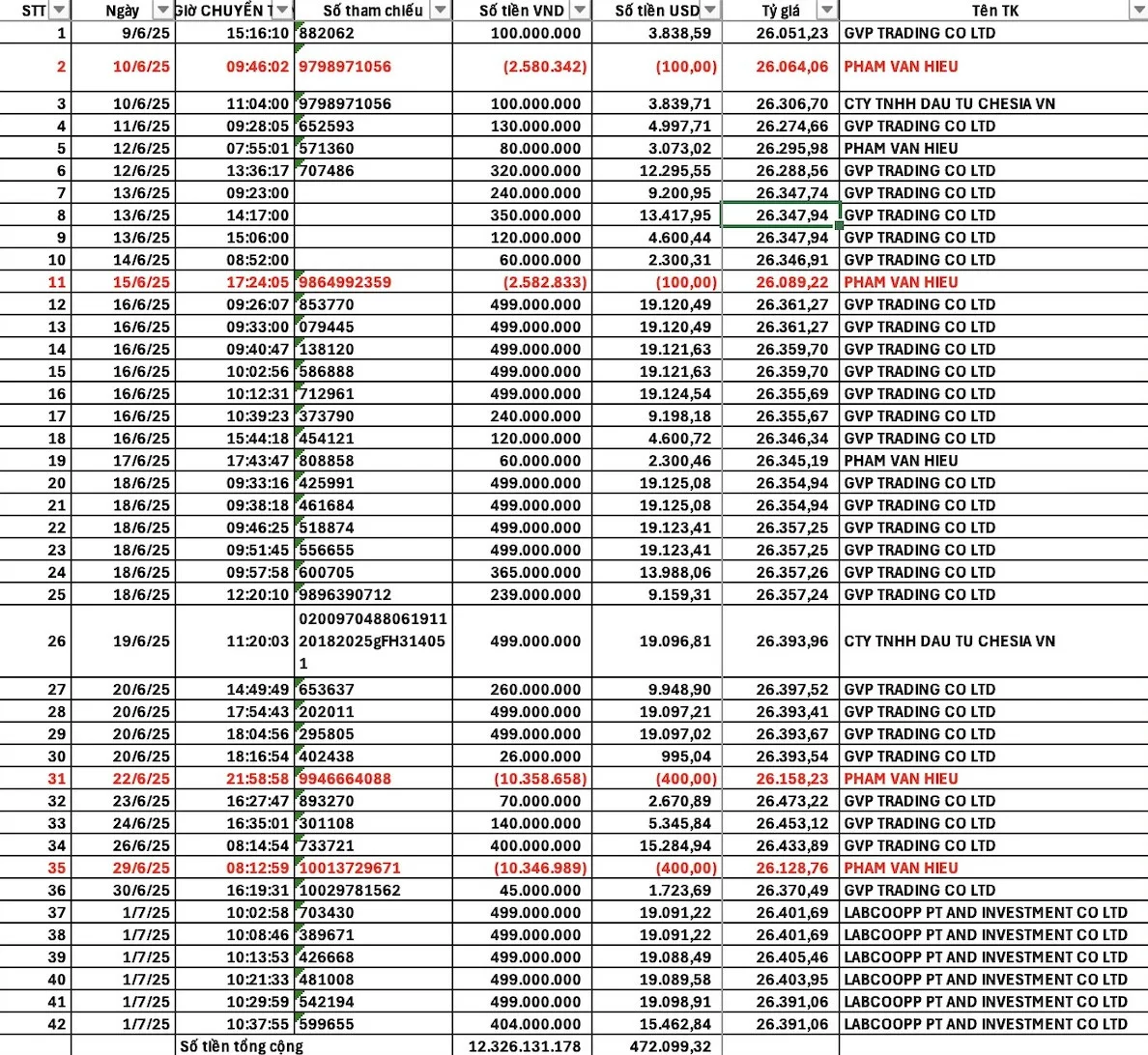 | STT | Ngày | Giờ CHUYỂN T | Số tham chiếu | Số tiền VND | Số tiền USD | Tỷ giá | Tên TK |
|---|---|---|---|---|---|---|---|
| 1 | 9/6/25 | 15:16:10 | 882062 | 100.000.000 | 3.838,59 | 26.051,23 | GVP TRADING CO LTD |
| 2 | 10/6/25 | 09:46:02 | 9798971056 | (2.580.342) | (100,00) | 26.064,06 | PHAM VAN HIEU |
| 3 | 10/6/25 | 11:04:00 | 9798971056 | 100.000.000 | 3.839,71 | 26.306,70 | CTY TNHH DAU TU CHESIA VN |
| 4 | 11/6/25 | 09:28:05 | 652593 | 130.000.000 | 4.997,71 | 26.274,66 | GVP TRADING CO LTD |
| 5 | 12/6/25 | 07:55:01 | 571360 | 80.000.000 | 3.073,02 | 26.295,98 | PHAM VAN HIEU |
| 6 | 12/6/25 | 13:36:17 | 707486 | 320.000.000 | 12.295,55 | 26.288,56 | GVP TRADING CO LTD |
| 7 | 13/6/25 | 09:23:00 | | 240.000.000 | 9.200,95 | 26.347,74 | GVP TRADING CO LTD |
| 8 | 13/6/25 | 14:17:00 | | 350.000.000 | 13.417,95 | 26.347,94 | GVP TRADING CO LTD |
| 9 | 13/6/25 | 15:06:00 | | 120.000.000 | 4.600,44 | 26.347,94 | GVP TRADING CO LTD |
| 10 | 14/6/25 | 08:52:00 | | 60.000.000 | 2.300,31 | 26.346,91 | GVP TRADING CO LTD |
| 11 | 15/6/25 | 17:24:05 | 9864992359 | (2.582.833) | (100,00) | 26.089,22 | PHAM VAN HIEU |
| 12 | 16/6/25 | 09:26:07 | 853770 | 499.000.000 | 19.120,49 | 26.361,27 | GVP TRADING CO LTD |
| 13 | 16/6/25 | 09:33:00 | 079445 | 499.000.000 | 19.120,49 | 26.361,27 | GVP TRADING CO LTD |
| 14 | 16/6/25 | 09:40:47 | 138120 | 499.000.000 | 19.121,63 | 26.359,70 | GVP TRADING CO LTD |
| 15 | 16/6/25 | 10:02:56 | 586888 | 499.000.000 | 19.121,63 | 26.359,70 | GVP TRADING CO LTD |
| 16 | 16/6/25 | 10:12:31 | 712961 | 499.000.000 | 19.124,54 | 26.355,69 | GVP TRADING CO LTD |
| 17 | 16/6/25 | 10:39:23 | 373790 | 240.000.000 | 9.198,18 | 26.355,67 | GVP TRADING CO LTD |
| 18 | 16/6/25 | 15:44:18 | 454121 | 120.000.000 | 4.600,72 | 26.346,34 | GVP TRADING CO LTD |
| 19 | 17/6/25 | 17:43:47 | 808858 | 60.000.000 | 2.300,46 | 26.345,19 | PHAM VAN HIEU |
| 20 | 18/6/25 | 09:33:16 | 425991 | 499.000.000 | 19.125,08 | 26.354,94 | GVP TRADING CO LTD |
| 21 | 18/6/25 | 09:38:18 | 461684 | 499.000.000 | 19.125,08 | 26.354,94 | GVP TRADING CO LTD |
| 22 | 18/6/25 | 09:46:25 | 518874 | 499.000.000 | 19.123,41 | 26.357,25 | GVP TRADING CO LTD |
| 23 | 18/6/25 | 09:51:45 | 556655 | 499.000.000 | 19.123,41 | 26.357,25 | GVP TRADING CO LTD |
| 24 | 18/6/25 | 09:57:58 | 600705 | 365.000.000 | 13.988,06 | 26.357,26 | GVP TRADING CO LTD |
| 25 | 18/6/25 | 12:20:10 | 9896390712 | 239.000.000 | 9.159,31 | 26.357,24 | GVP TRADING CO LTD |
| 26 | 19/6/25 | 11:20:03 | 020097048806191120182025gFH314051 | 499.000.000 | 19.096,81 | 26.393,96 | CTY TNHH DAU TU CHESIA VN |
| 27 | 20/6/25 | 14:49:49 | 653637 | 260.000.000 | 9.948,90 | 26.397,52 | GVP TRADING CO LTD |
| 28 | 20/6/25 | 17:54:43 | 202011 | 499.000.000 | 19.097,21 | 26.393,41 | GVP TRADING CO LTD |
| 29 | 20/6/25 | 18:04:56 | 295805 | 499.000.000 | 19.097,02 | 26.393,67 | GVP TRADING CO LTD |
| 30 | 20/6/25 | 18:16:54 | 402438 | 26.000.000 | 995,04 | 26.393,54 | GVP TRADING CO LTD |
| 31 | 22/6/25 | 21:58:58 | 9946664088 | (10.358.658) | (400,00) | 26.158,23 | PHAM VAN HIEU |
| 32 | 23/6/25 | 16:27:47 | 893270 | 70.000.000 | 2.670,89 | 26.473,22 | GVP TRADING CO LTD |
| 33 | 24/6/25 | 16:35:01 | 301108 | 140.000.000 | 5.345,84 | 26.453,12 | GVP TRADING CO LTD |
| 34 | 26/6/25 | 08:14:54 | 733721 | 400.000.000 | 15.284,94 | 26.433,89 | GVP TRADING CO LTD |
| 35 | 29/6/25 | 08:12:59 | 10013729671 | (10.346.989) | (400,00) | 26.128,76 | PHAM VAN HIEU |
| 36 | 30/6/25 | 16:19:31 | 10029781562 | 45.000.000 | 1.723,69 | 26.370,49 | GVP TRADING CO LTD |
| 37 | 1/7/25 | 10:02:58 | 703430 | 499.000.000 | 19.091,22 | 26.401,69 | LABCOOPP PT AND INVESTMENT CO LTD |
| 38 | 1/7/25 | 10:08:46 | 389671 | 499.000.000 | 19.091,22 | 26.401,69 | LABCOOPP PT AND INVESTMENT CO LTD |
| 39 | 1/7/25 | 10:13:53 | 426668 | 499.000.000 | 19.088,49 | 26.405,46 | LABCOOPP PT AND INVESTMENT CO LTD |
| 40 | 1/7/25 | 10:21:33 | 481008 | 499.000.000 | 19.089,58 | 26.403,95 | LABCOOPP PT AND INVESTMENT CO LTD |
| 41 | 1/7/25 | 10:29:59 | 542194 | 499.000.000 | 19.098,91 | 26.391,06 | LABCOOPP PT AND INVESTMENT CO LTD |
| 42 | 1/7/25 | 10:37:55 | 599655 | 404.000.000 | 15.462,84 | 26.391,06 | LABCOOPP PT AND INVESTMENT CO LTD |
| | | Số tiền tổng cộng | | 12.326.131.178 | 472.099,32 | | |